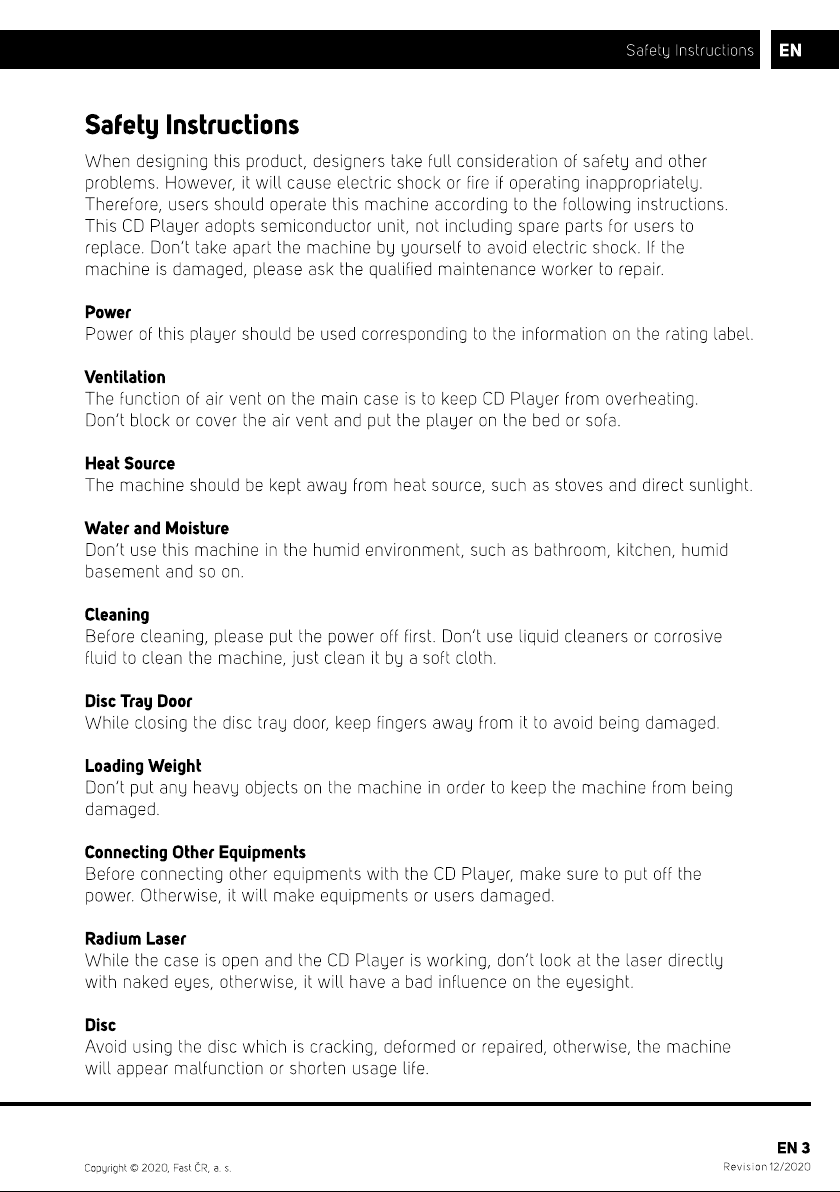 Safety Instructions EN

Safety Instructions

When designing this product, designers take full consideration of safety and other problems. However, it will cause electric shock or fire if operating inappropriately. Therefore, users should operate this machine according to the following instructions. This CD Player adopts semiconductor unit, not including spare parts for users to replace. Don't take apart the machine by yourself to avoid electric shock. If the machine is damaged, please ask the qualified maintenance worker to repair.

Power
Power of this player should be used corresponding to the information on the rating label.

Ventilation
The function of air vent on the main case is to keep CD Player from overheating. Don't block or cover the air vent and put the player on the bed or sofa.

Heat Source
The machine should be kept away from heat source, such as stoves and direct sunlight.

Water and Moisture
Don't use this machine in the humid environment, such as bathroom, kitchen, humid basement and so on.

Cleaning
Before cleaning, please put the power off first. Don't use liquid cleaners or corrosive fluid to clean the machine, just clean it by a soft cloth.

Disc Tray Door
While closing the disc tray door, keep fingers away from it to avoid being damaged.

Loading Weight
Don't put any heavy objects on the machine in order to keep the machine from being damaged.

Connecting Other Equipments
Before connecting other equipments with the CD Player, make sure to put off the power. Otherwise, it will make equipments or users damaged.

Radium Laser
While the case is open and the CD Player is working, don't look at the laser directly with naked eyes, otherwise, it will have a bad influence on the eyesight.

Disc
Avoid using the disc which is cracking, deformed or repaired, otherwise, the machine will appear malfunction or shorten usage life.

EN 3

Copyright © 2020, Fast ČR, a. s.

Revision 12/2020